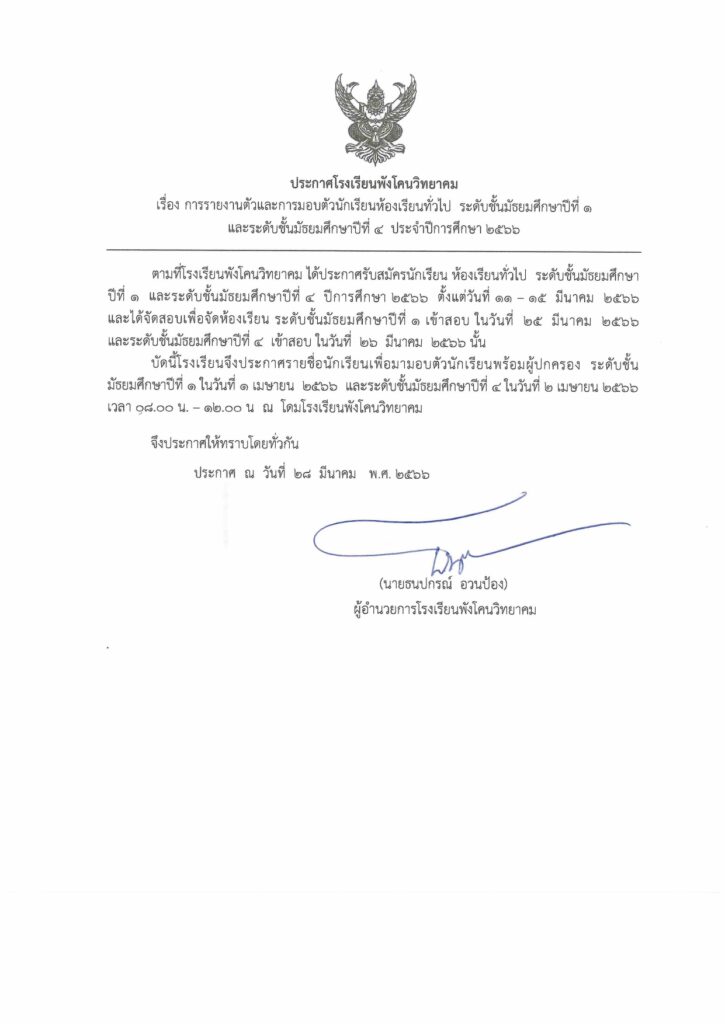 ประกาศโรงเรียนพังโคนวิทยาคม
เรื่อง การรายงานตัวและการมอบตัวนักเรียนห้องเรียนทั่วไป ระดับชั้นมัธยมศึกษาปีที่ ๑ และระดับชั้นมัธยมศึกษาปีที่ ๔ ประจำปีการศึกษา ๒๕๖๖

ตามที่โรงเรียนพังโคนวิทยาคม ได้ประกาศรับสมัครนักเรียน ห้องเรียนทั่วไป ระดับชั้นมัธยมศึกษาปีที่ ๑ และระดับชั้นมัธยมศึกษาปีที่ ๔ ปีการศึกษา ๒๕๖๖ ตั้งแต่วันที่ ๑๑ – ๑๕ มีนาคม ๒๕๖๖ และได้จัดสอบเพื่อจัดห้องเรียน ระดับชั้นมัธยมศึกษาปีที่ ๑ เข้าสอบ ในวันที่ ๒๕ มีนาคม ๒๕๖๖ และระดับชั้นมัธยมศึกษาปีที่ ๔ เข้าสอบ ในวันที่ ๒๖ มีนาคม ๒๕๖๖ นั้น

บัดนี้โรงเรียนจึงประกาศรายชื่อนักเรียนเพื่อมามอบตัวนักเรียนพร้อมผู้ปกครอง ระดับชั้นมัธยมศึกษาปีที่ ๑ ในวันที่ ๑ เมษายน ๒๕๖๖ และระดับชั้นมัธยมศึกษาปีที่ ๔ ในวันที่ ๒ เมษายน ๒๕๖๖ เวลา ๐๘.๐๐ น. – ๑๒.๐๐ น ณ โดมโรงเรียนพังโคนวิทยาคม

จึงประกาศให้ทราบโดยทั่วกัน

ประกาศ ณ วันที่ ๒๘ มีนาคม พ.ศ. ๒๕๖๖

(นายธนปกรณ์ อวนป้อง)
ผู้อำนวยการโรงเรียนพังโคนวิทยาคม